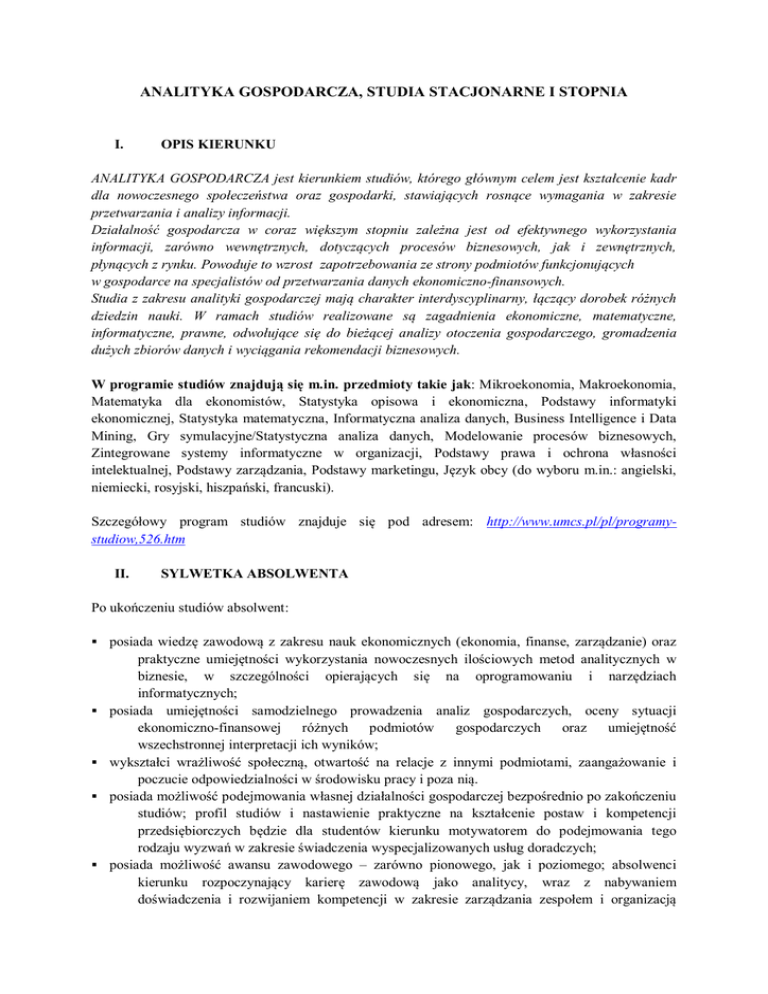 ANALITYKA GOSPODARCZA, STUDIA STACJONARNE I STOPNIA

I. OPIS KIERUNKU

ANALITYKA GOSPODARCZA jest kierunkiem studiów, którego głównym celem jest kształcenie kadr dla nowoczesnego społeczeństwa oraz gospodarki, stawiających rosnące wymagania w zakresie przetwarzania i analizy informacji.
Działalność gospodarcza w coraz większym stopniu zależna jest od efektywnego wykorzystania informacji, zarówno wewnętrznych, dotyczących procesów biznesowych, jak i zewnętrznych, płynących z rynku. Powoduje to wzrost zapotrzebowania ze strony podmiotów funkcjonujących w gospodarce na specjalistów od przetwarzania danych ekonomiczno-finansowych.
Studia z zakresu analityki gospodarczej mają charakter interdyscyplinarny, łączący dorobek różnych dziedzin nauki. W ramach studiów realizowane są zagadnienia ekonomiczne, matematyczne, informatyczne, prawne, odwołujące się do bieżącej analizy otoczenia gospodarczego, gromadzenia dużych zbiorów danych i wyciągania rekomendacji biznesowych.

W programie studiów znajdują się m.in. przedmioty takie jak: Mikroekonomia, Makroekonomia, Matematyka dla ekonomistów, Statystyka opisowa i ekonomiczna, Podstawy informatyki ekonomicznej, Statystyka matematyczna, Informatyczna analiza danych, Business Intelligence i Data Mining, Gry symulacyjne/Statystyczna analiza danych, Modelowanie procesów biznesowych, Zintegrowane systemy informatyczne w organizacji, Podstawy prawa i ochrona własności intelektualnej, Podstawy zarządzania, Podstawy marketingu, Język obcy (do wyboru m.in.: angielski, niemiecki, rosyjski, hiszpański, francuski).

Szczegółowy program studiów znajduje się pod adresem: http://www.umcs.pl/pl/programy-studiow,526.htm

II. SYLWETKA ABSOLWENTA

Po ukończeniu studiów absolwent:

▪ posiada wiedzę zawodową z zakresu nauk ekonomicznych (ekonomia, finanse, zarządzanie) oraz praktyczne umiejętności wykorzystania nowoczesnych ilościowych metod analitycznych w biznesie, w szczególności opierających się na oprogramowaniu i narzędziach informatycznych;
▪ posiada umiejętności samodzielnego prowadzenia analiz gospodarczych, oceny sytuacji ekonomiczno-finansowej różnych podmiotów gospodarczych oraz umiejętność wszechstronnej interpretacji ich wyników;
▪ wykształci wrażliwość społeczną, otwartość na relacje z innymi podmiotami, zaangażowanie i poczucie odpowiedzialności w środowisku pracy i poza nią.
▪ posiada możliwość podejmowania własnej działalności gospodarczej bezpośrednio po zakończeniu studiów; profil studiów i nastawienie praktyczne na kształcenie postaw i kompetencji przedsiębiorczych będzie dla studentów kierunku motywatorem do podejmowania tego rodzaju wyzwań w zakresie świadczenia wyspecjalizowanych usług doradczych;
▪ posiada możliwość awansu zawodowego – zarówno pionowego, jak i poziomego; absolwenci kierunku rozpoczynający karierę zawodową jako analitycy, wraz z nabywaniem doświadczenia i rozwijaniem kompetencji w zakresie zarządzania zespołem i organizacją